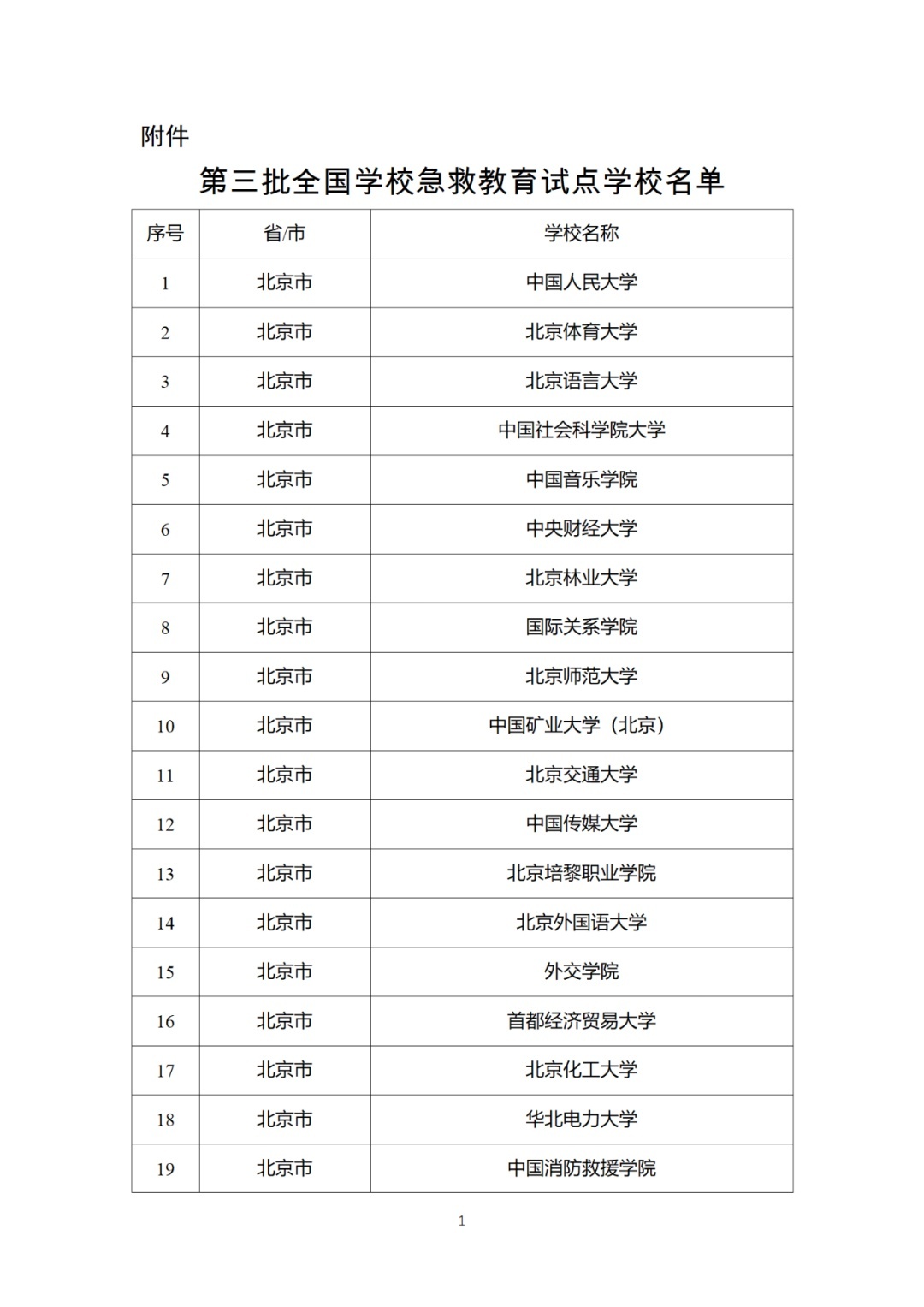 附件

第三批全国学校急救教育试点学校名单

| 序号 | 省/市 | 学校名称 |
|---|---|---|
| 1 | 北京市 | 中国人民大学 |
| 2 | 北京市 | 北京体育大学 |
| 3 | 北京市 | 北京语言大学 |
| 4 | 北京市 | 中国社会科学院大学 |
| 5 | 北京市 | 中国音乐学院 |
| 6 | 北京市 | 中央财经大学 |
| 7 | 北京市 | 北京林业大学 |
| 8 | 北京市 | 国际关系学院 |
| 9 | 北京市 | 北京师范大学 |
| 10 | 北京市 | 中国矿业大学（北京） |
| 11 | 北京市 | 北京交通大学 |
| 12 | 北京市 | 中国传媒大学 |
| 13 | 北京市 | 北京培黎职业学院 |
| 14 | 北京市 | 北京外国语大学 |
| 15 | 北京市 | 外交学院 |
| 16 | 北京市 | 首都经济贸易大学 |
| 17 | 北京市 | 北京化工大学 |
| 18 | 北京市 | 华北电力大学 |
| 19 | 北京市 | 中国消防救援学院 |

1